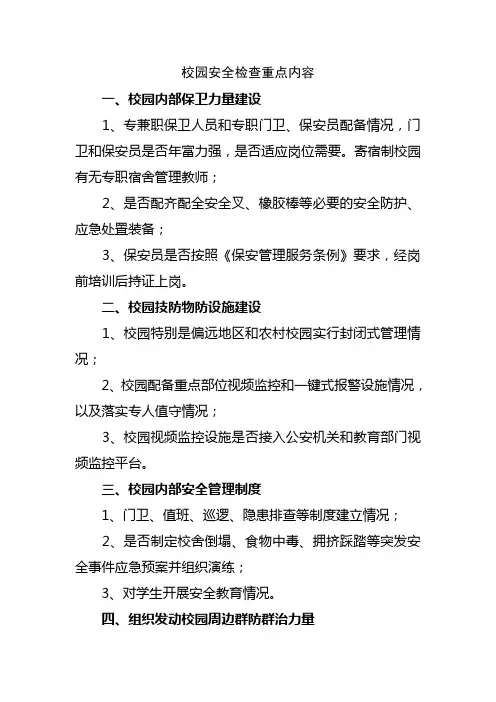 校园安全检查重点内容

一、校园内部保卫力量建设

1、专兼职保卫人员和专职门卫、保安员配备情况，门卫和保安员是否年富力强，是否适应岗位需要。寄宿制校园有无专职宿舍管理教师；

2、是否配齐配全安全叉、橡胶棒等必要的安全防护、应急处置装备；

3、保安员是否按照《保安管理服务条例》要求，经岗前培训后持证上岗。

二、校园技防物防设施建设

1、校园特别是偏远地区和农村校园实行封闭式管理情况；

2、校园配备重点部位视频监控和一键式报警设施情况，以及落实专人值守情况；

3、校园视频监控设施是否接入公安机关和教育部门视频监控平台。

三、校园内部安全管理制度

1、门卫、值班、巡逻、隐患排查等制度建立情况；

2、是否制定校舍倒塌、食物中毒、拥挤踩踏等突发安全事件应急预案并组织演练；

3、对学生开展安全教育情况。

四、组织发动校园周边群防群治力量